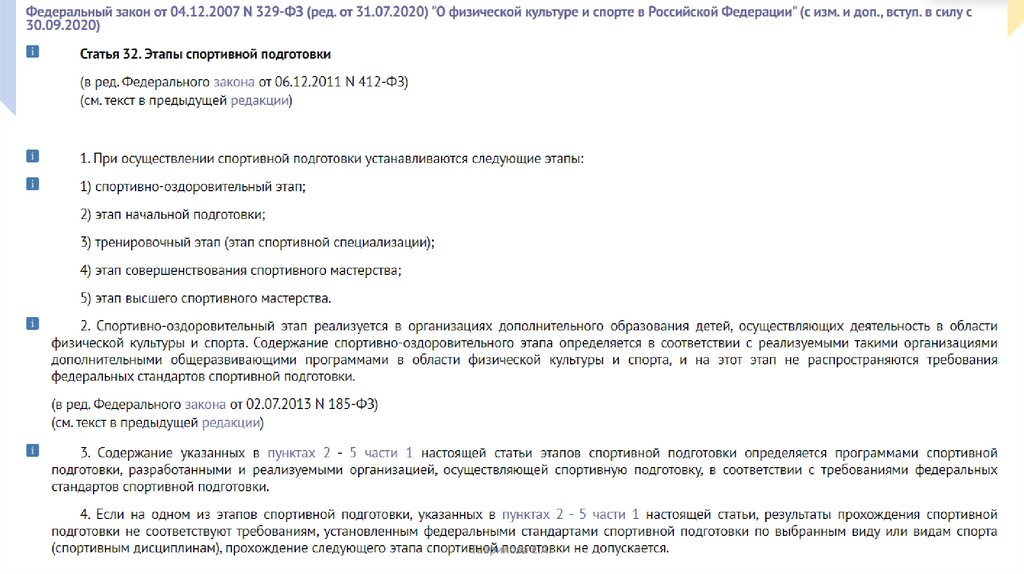 Федеральный закон от 04.12.2007 N 329-ФЗ (ред. от 31.07.2020) "О физической культуре и спорте в Российской Федерации" (с изм. и доп., вступ. в силу с 30.09.2020)

Статья 32. Этапы спортивной подготовки

(в ред. Федерального закона от 06.12.2011 N 412-ФЗ)
(см. текст в предыдущей редакции)

1. При осуществлении спортивной подготовки устанавливаются следующие этапы:

1) спортивно-оздоровительный этап;

2) этап начальной подготовки;

3) тренировочный этап (этап спортивной специализации);

4) этап совершенствования спортивного мастерства;

5) этап высшего спортивного мастерства.

2. Спортивно-оздоровительный этап реализуется в организациях дополнительного образования детей, осуществляющих деятельность в области физической культуры и спорта. Содержание спортивно-оздоровительного этапа определяется в соответствии с реализуемыми такими организациями дополнительными общеразвивающими программами в области физической культуры и спорта, и на этот этап не распространяются требования федеральных стандартов спортивной подготовки.

(в ред. Федерального закона от 02.07.2013 N 185-ФЗ)
(см. текст в предыдущей редакции)

3. Содержание указанных в пунктах 2 - 5 части 1 настоящей статьи этапов спортивной подготовки определяется программами спортивной подготовки, разработанными и реализуемыми организацией, осуществляющей спортивную подготовку, в соответствии с требованиями федеральных стандартов спортивной подготовки.

4. Если на одном из этапов спортивной подготовки, указанных в пунктах 2 - 5 части 1 настоящей статьи, результаты прохождения спортивной подготовки не соответствуют требованиям, установленным федеральными стандартами спортивной подготовки по выбранным виду или видам спорта (спортивным дисциплинам), прохождение следующего этапа спортивной подготовки не допускается.